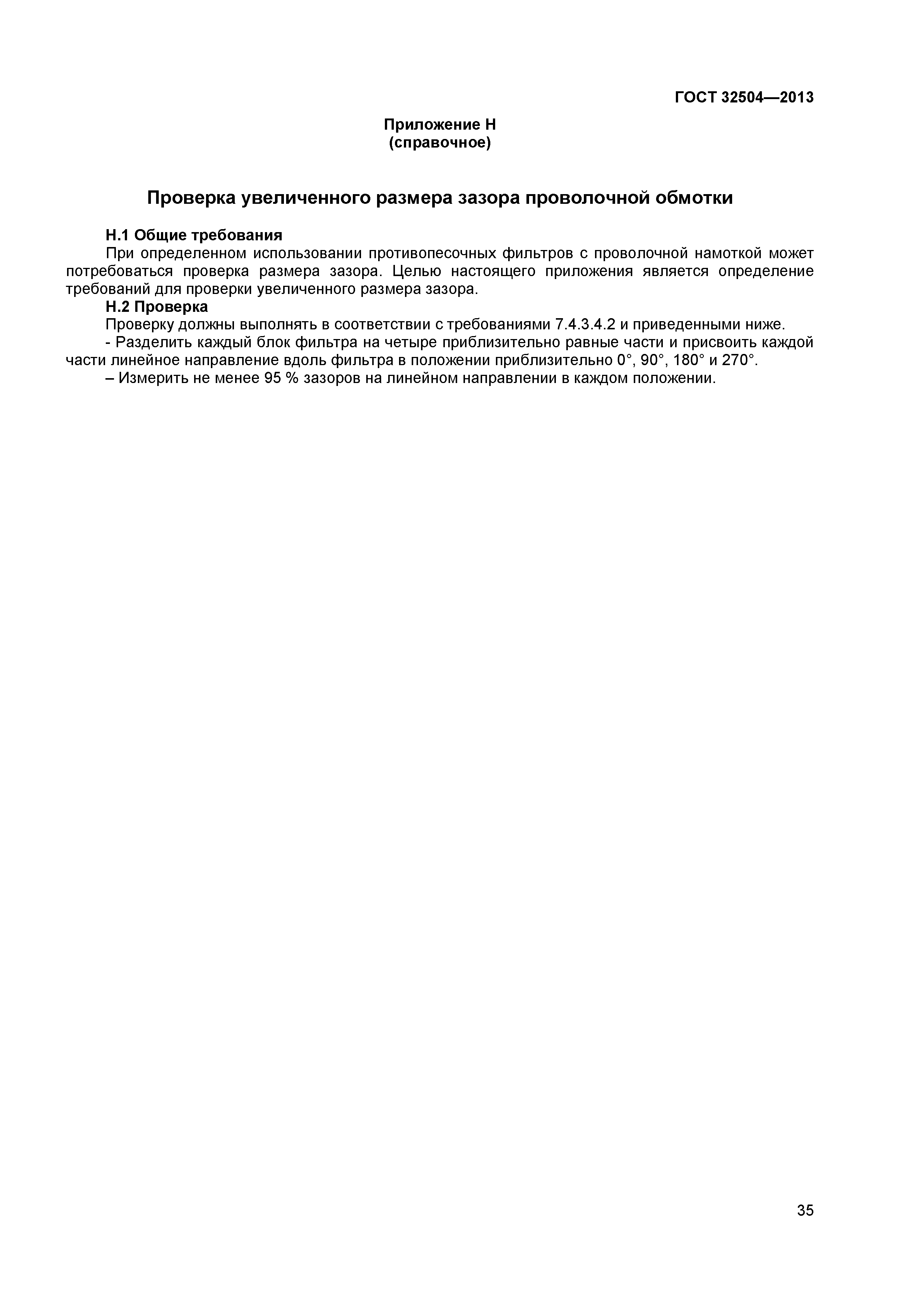 ГОСТ 32504—2013

Приложение Н
(справочное)

Проверка увеличенного размера зазора проволочной обмотки

Н.1 Общие требования

При определенном использовании противопесочных фильтров с проволочной намоткой может потребоваться проверка размера зазора. Целью настоящего приложения является определение требований для проверки увеличенного размера зазора.

Н.2 Проверка

Проверку должны выполнять в соответствии с требованиями 7.4.3.4.2 и приведенными ниже.

- Разделить каждый блок фильтра на четыре приблизительно равные части и присвоить каждой части линейное направление вдоль фильтра в положении приблизительно 0°, 90°, 180° и 270°.

– Измерить не менее 95 % зазоров на линейном направлении в каждом положении.

35